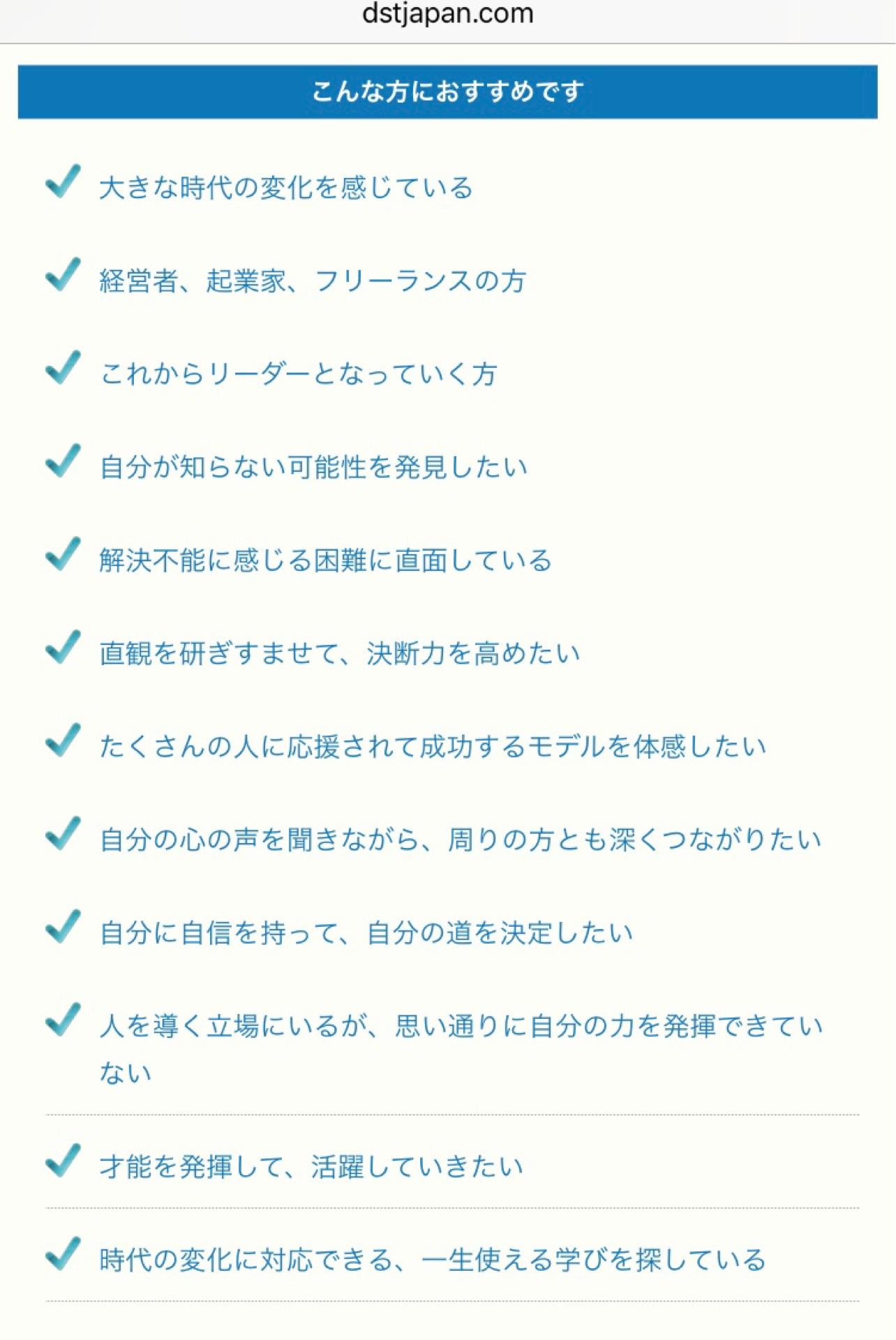 dstjapan.com

こんな方におすすめです

大きな時代の変化を感じている

経営者、起業家、フリーランスの方

これからリーダーとなっていく方

自分が知らない可能性を発見したい

解決不能に感じる困難に直面している

直観を研ぎすませて、決断力を高めたい

たくさんの人に応援されて成功するモデルを体感したい

自分の心の声を聞きながら、周りの方とも深くつながりたい

自分に自信を持って、自分の道を決定したい

人を導く立場にいるが、思い通りに自分の力を発揮できていない

才能を発揮して、活躍していきたい

時代の変化に対応できる、一生使える学びを探している